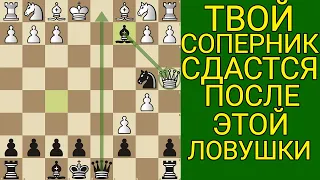 ТВОЙ
СОПЕРНИК
СДАСТСЯ
ПОСЛЕ
ЭТОЙ
ЛОВУШКИ